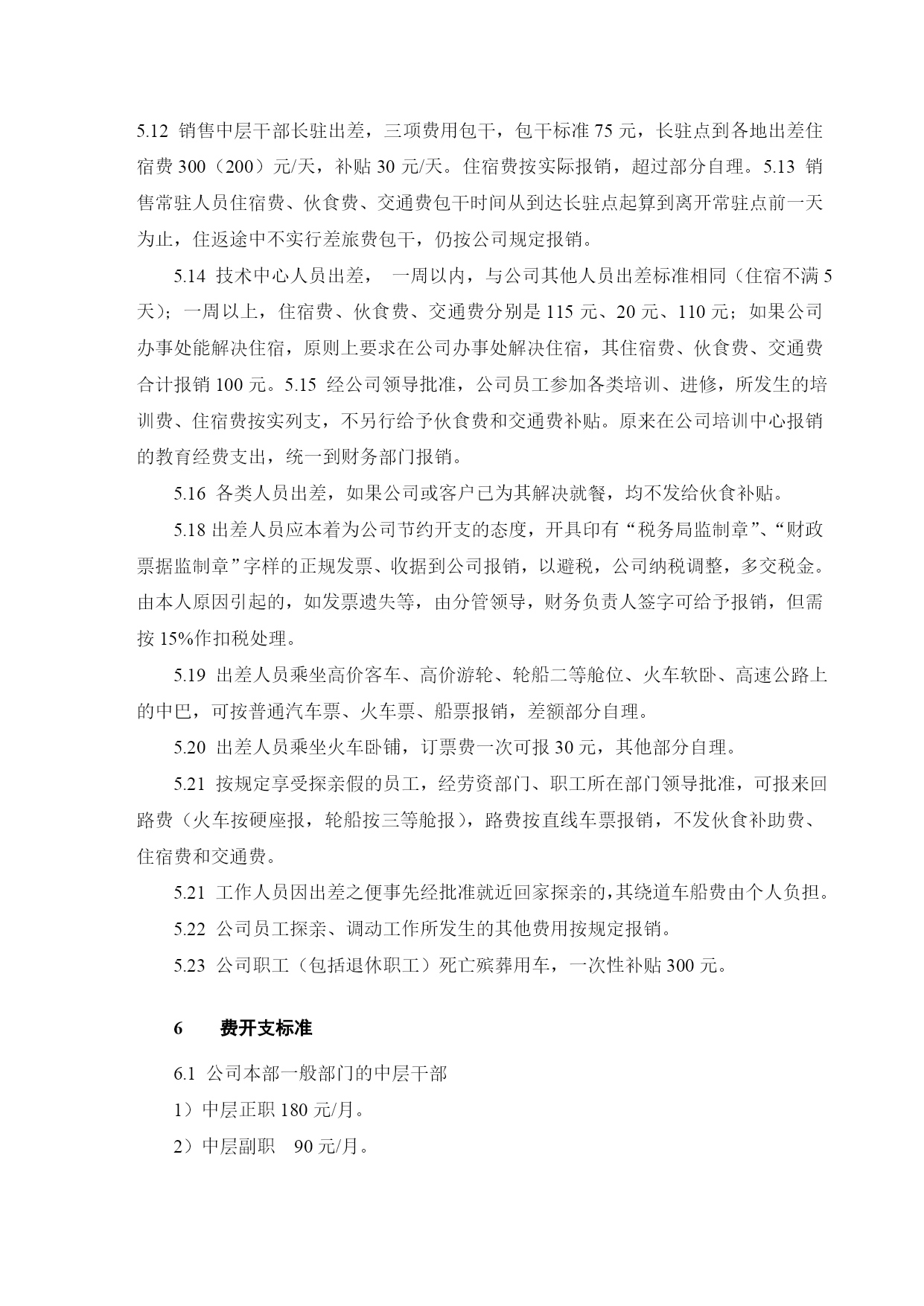 5.12 销售中层干部长驻出差，三项费用包干，包干标准 75 元，长驻点到各地出差住宿费 300（200）元/天，补贴 30 元/天。住宿费按实际报销，超过部分自理。5.13 销售常驻人员住宿费、伙食费、交通费包干时间从到达长驻点起算到离开常驻点前一天为止，住返途中不实行差旅费包干，仍按公司规定报销。

5.14 技术中心人员出差， 一周以内，与公司其他人员出差标准相同（住宿不满 5 天）；一周以上，住宿费、伙食费、交通费分别是 115 元、20 元、110 元；如果公司办事处能解决住宿，原则上要求在公司办事处解决住宿，其住宿费、伙食费、交通费合计报销 100 元。5.15 经公司领导批准，公司员工参加各类培训、进修，所发生的培训费、住宿费按实列支，不另行给予伙食费和交通费补贴。原来在公司培训中心报销的教育经费支出，统一到财务部门报销。

5.16 各类人员出差，如果公司或客户已为其解决就餐，均不发给伙食补贴。

5.18 出差人员应本着为公司节约开支的态度，开具印有“税务局监制章”、“财政票据监制章”字样的正规发票、收据到公司报销，以避税，公司纳税调整，多交税金。由本人原因引起的，如发票遗失等，由分管领导，财务负责人签字可给予报销，但需按 15%作扣税处理。

5.19 出差人员乘坐高价客车、高价游轮、轮船二等舱位、火车软卧、高速公路上的中巴，可按普通汽车票、火车票、船票报销，差额部分自理。

5.20 出差人员乘坐火车卧铺，订票费一次可报 30 元，其他部分自理。

5.21 按规定享受探亲假的员工，经劳资部门、职工所在部门领导批准，可报来回路费（火车按硬座报，轮船按三等舱报），路费按直线车票报销，不发伙食补助费、住宿费和交通费。

5.21 工作人员因出差之便事先经批准就近回家探亲的，其绕道车船费由个人负担。

5.22 公司员工探亲、调动工作所发生的其他费用按规定报销。

5.23 公司职工（包括退休职工）死亡殡葬用车，一次性补贴 300 元。

6 费开支标准

6.1 公司本部一般部门的中层干部

1）中层正职 180 元/月。

2）中层副职 90 元/月。